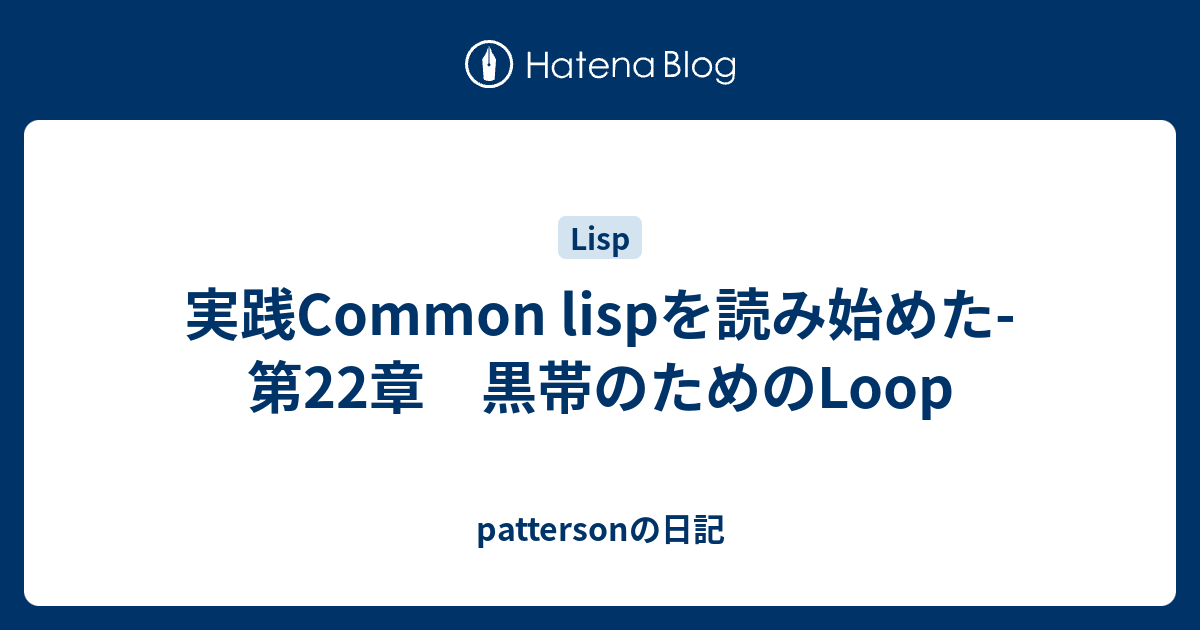 Hatena Blog

Lisp

実践Common lispを読み始めた-第22章　黒帯のためのLoop

pattersonの日記